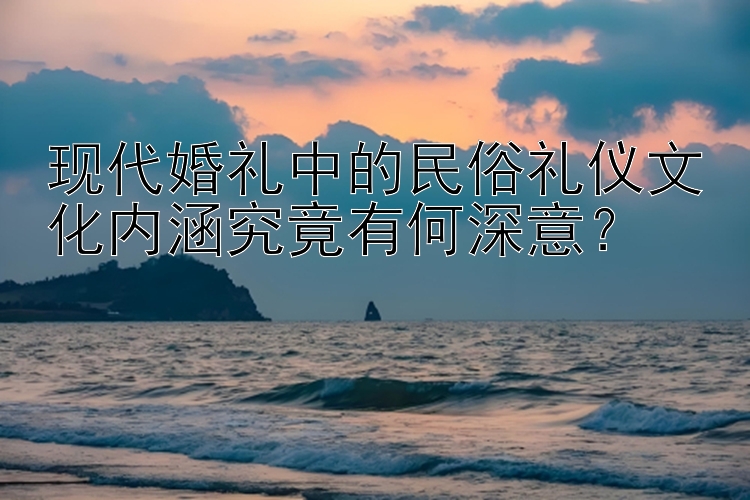 现代婚礼中的民俗礼仪文化内涵究竟有何深意？